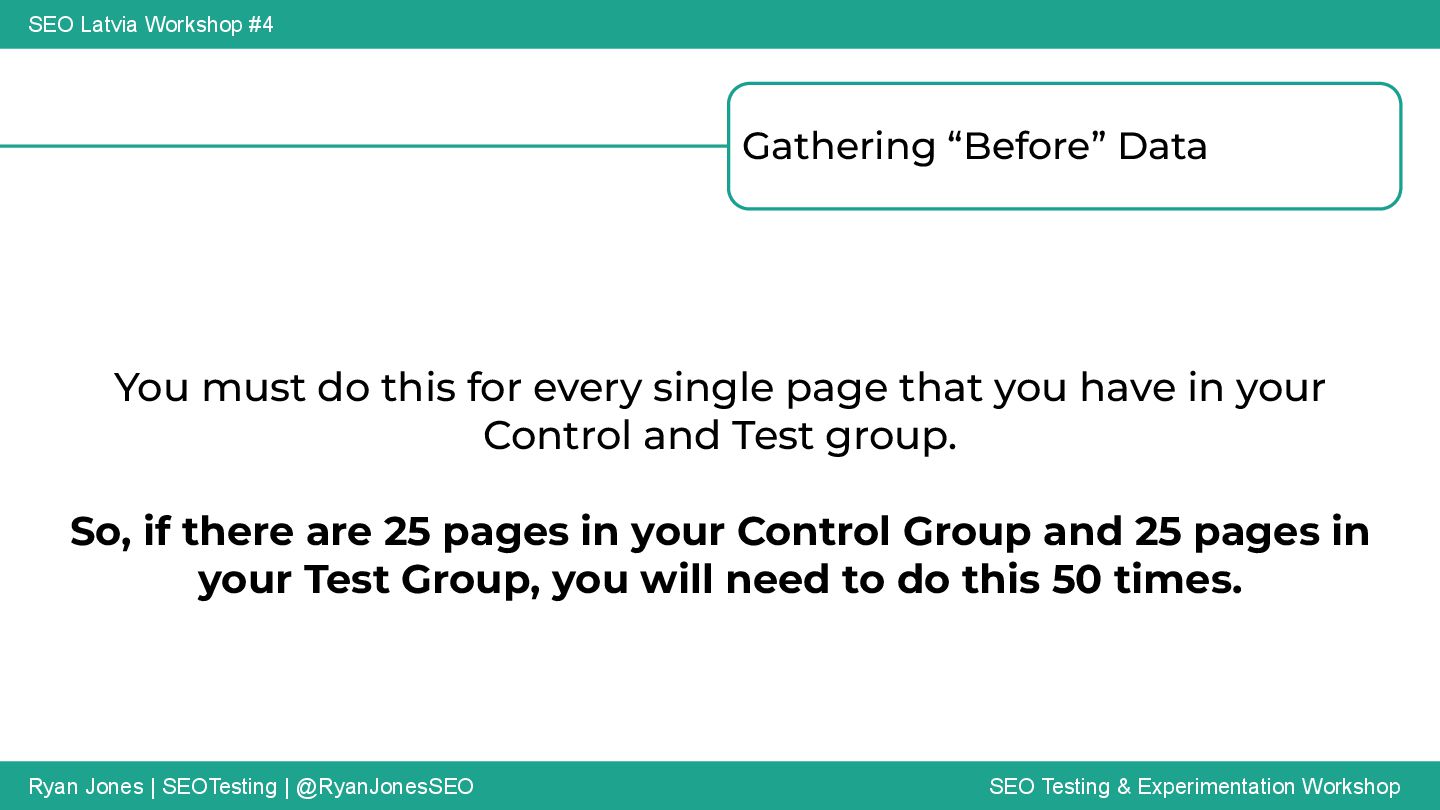 SEO Latvia Workshop #4

Gathering "Before" Data

You must do this for every single page that you have in your Control and Test group.

So, if there are 25 pages in your Control Group and 25 pages in your Test Group, you will need to do this 50 times.

Ryan Jones | SEOTesting | @RyanJonesSEO

SEO Testing & Experimentation Workshop